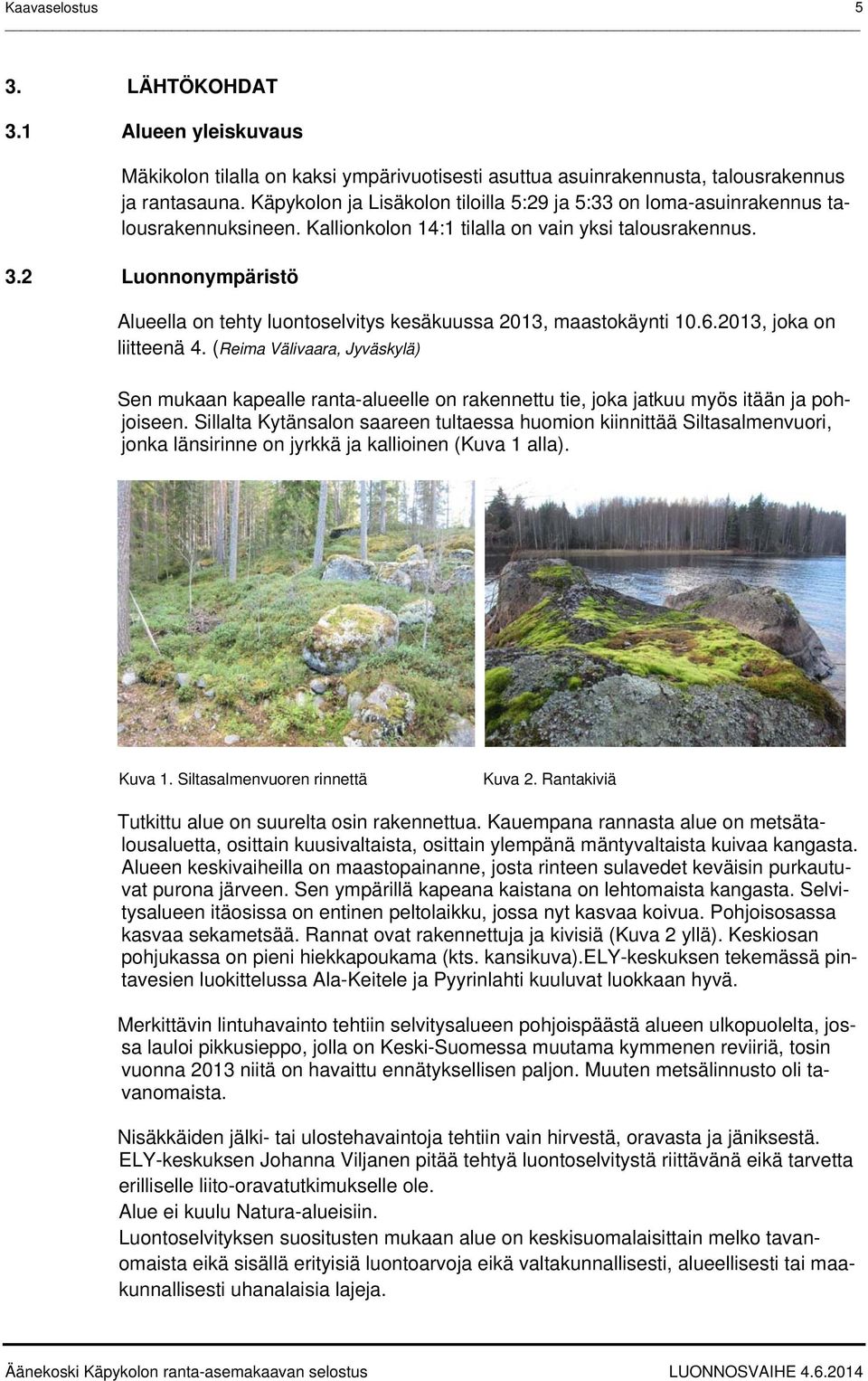 Kaavaselostus 5

3. LÄHTÖKOHDAT

3.1 Alueen yleiskuvaus

Mäkikolon tilalla on kaksi ympärivuotisesti asuttua asuinrakennusta, talousrakennus ja rantasauna. Käpykolon ja Lisäkolon tiloilla 5:29 ja 5:33 on loma-asuinrakennus talousrakennuksineen. Kallionkolon 14:1 tilalla on vain yksi talousrakennus.

3.2 Luonnonympäristö

Alueella on tehty luontoselvitys kesäkuussa 2013, maastokäynti 10.6.2013, joka on liitteenä 4. (Reima Välivaara, Jyväskylä)

Sen mukaan kapealle ranta-alueelle on rakennettu tie, joka jatkuu myös itään ja pohjoiseen. Sillalta Kytänsalon saareen tultaessa huomion kiinnittää Siltasalmenvuori, jonka länsirinne on jyrkkä ja kallioinen (Kuva 1 alla).

Kuva 1. Siltasalmenvuoren rinnettä

Kuva 2. Rantakiviä

Tutkittu alue on suurelta osin rakennettua. Kauempana rannasta alue on metsätalousaluetta, osittain kuusivaltaista, osittain ylempänä mäntyvaltaista kuivaa kangasta. Alueen keskivaiheilla on maastopainanne, josta rinteen sulavedet keväisin purkautuvat purona järveen. Sen ympärillä kapeana kaistana on lehtomaista kangasta. Selvitysalueen itäosissa on entinen peltolaikku, jossa nyt kasvaa koivua. Pohjoisosassa kasvaa sekametsää. Rannat ovat rakennettuja ja kivisiä (Kuva 2 yllä). Keskiosan pohjukassa on pieni hiekkapoukama (kts. kansikuva).ELY-keskuksen tekemässä pintavesien luokittelussa Ala-Keitele ja Pyyrinlahti kuuluvat luokkaan hyvä.

Merkittävin lintuhavainto tehtiin selvitysalueen pohjoispäästä alueen ulkopuolelta, jossa lauloi pikkusieppo, jolla on Keski-Suomessa muutama kymmenen reviiriä, tosin vuonna 2013 niitä on havaittu ennätyksellisen paljon. Muuten metsälinnusto oli tavanomaista.

Nisäkkäiden jälki- tai ulostehavaintoja tehtiin vain hirvestä, oravasta ja jäniksestä.
ELY-keskuksen Johanna Viljanen pitää tehtyä luontoselvitystä riittävänä eikä tarvetta erilliselle liito-oravatutkimukselle ole.
Alue ei kuulu Natura-alueisiin.
Luontoselvityksen suositusten mukaan alue on keskisuomalaisittain melko tavanomaista eikä sisällä erityisiä luontoarvoja eikä valtakunnallisesti, alueellisesti tai maakunnallisesti uhanalaisia lajeja.

Äänekoski Käpykolon ranta-asemakaavan selostus LUONNOSVAIHE 4.6.2014